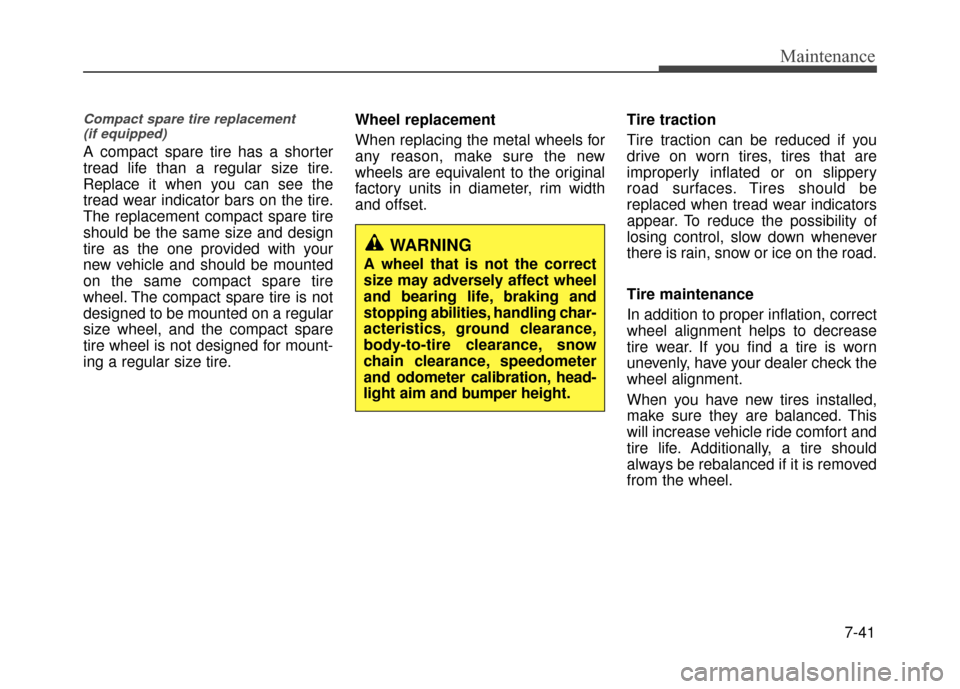 Maintenance

Compact spare tire replacement
(if equipped)

A compact spare tire has a shorter tread life than a regular size tire. Replace it when you can see the tread wear indicator bars on the tire. The replacement compact spare tire should be the same size and design tire as the one provided with your new vehicle and should be mounted on the same compact spare tire wheel. The compact spare tire is not designed to be mounted on a regular size wheel, and the compact spare tire wheel is not designed for mounting a regular size tire.

Wheel replacement

When replacing the metal wheels for any reason, make sure the new wheels are equivalent to the original factory units in diameter, rim width and offset.

WARNING

A wheel that is not the correct size may adversely affect wheel and bearing life, braking and stopping abilities, handling characteristics, ground clearance, body-to-tire clearance, snow chain clearance, speedometer and odometer calibration, headlight aim and bumper height.

Tire traction

Tire traction can be reduced if you drive on worn tires, tires that are improperly inflated or on slippery road surfaces. Tires should be replaced when tread wear indicators appear. To reduce the possibility of losing control, slow down whenever there is rain, snow or ice on the road.

Tire maintenance

In addition to proper inflation, correct wheel alignment helps to decrease tire wear. If you find a tire is worn unevenly, have your dealer check the wheel alignment.

When you have new tires installed, make sure they are balanced. This will increase vehicle ride comfort and tire life. Additionally, a tire should always be rebalanced if it is removed from the wheel.

7-41

carmanualsonline.info